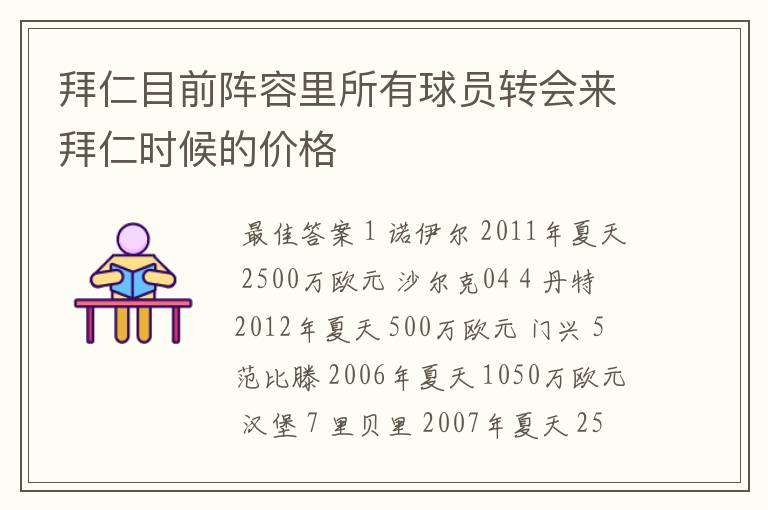 拜仁目前阵容里所有球员转会来拜仁时候的价格

最佳答案 1 诺伊尔 2011年夏天 2500万欧元 沙尔克04 4 丹特 2012年夏天 500万欧元 门兴 5 范比滕 2006年夏天 1050万欧元 汉堡 7 里贝里 2007年夏天 25